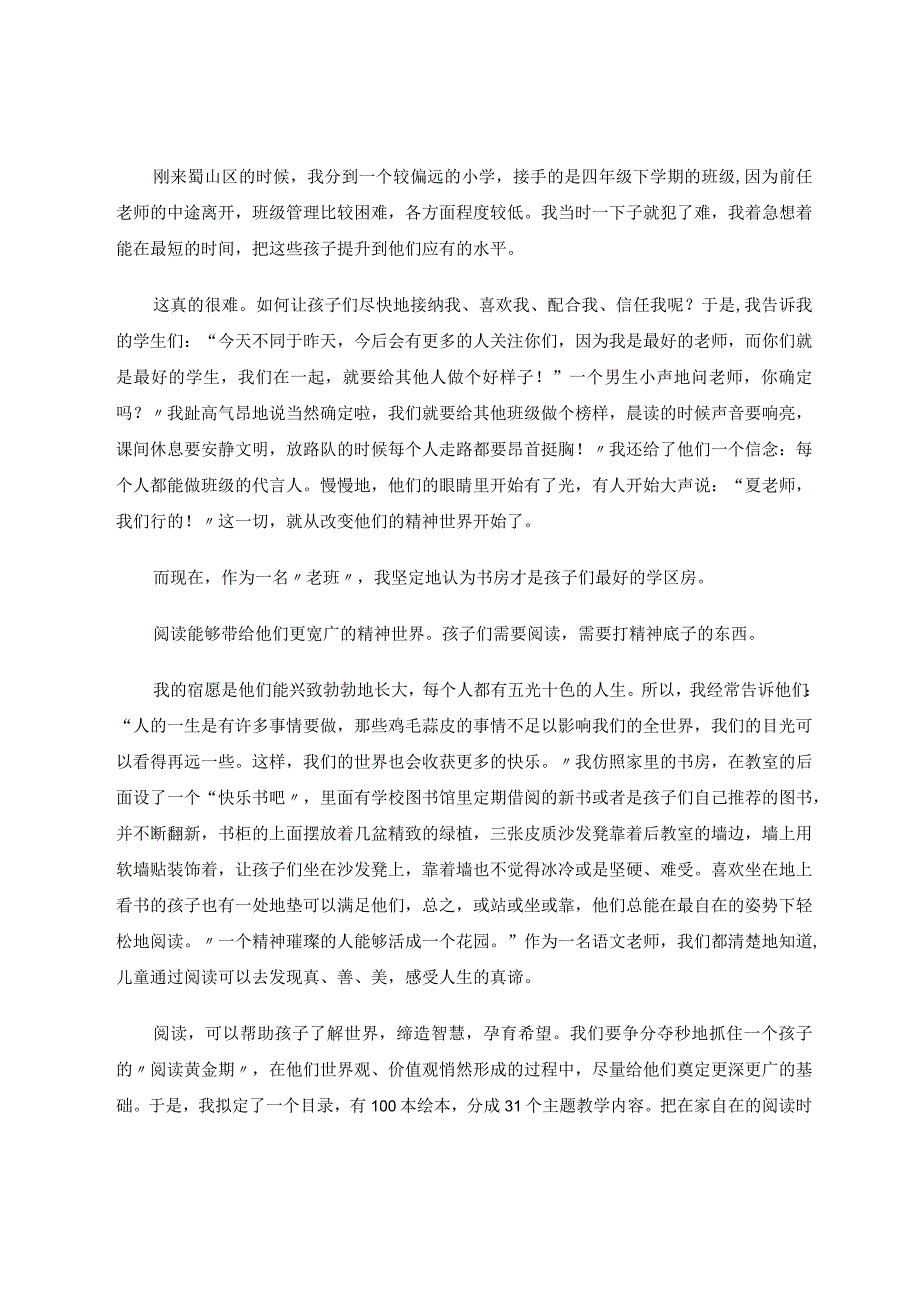 刚来蜀山区的时候，我分到一个较偏远的小学，接手的是四年级下学期的班级，因为前任老师的中途离开，班级管理比较困难，各方面程度较低。我当时一下子就犯了难，我着急想着能在最短的时间，把这些孩子提升到他们应有的水平。

这真的很难。如何让孩子们尽快地接纳我、喜欢我、配合我、信任我呢？于是，我告诉我的学生们：“今天不同于昨天，今后会有更多的人关注你们，因为我是最好的老师，而你们就是最好的学生，我们在一起，就要给其他人做个好样子！”一个男生小声地问老师，你确定吗？〃我趾高气昂地说当然确定啦，我们就要给其他班级做个榜样，晨读的时候声音要响亮，课间休息要安静文明，放路队的时候每个人走路都要昂首挺胸！〃我还给了他们一个信念：每个人都能做班级的代言人。慢慢地，他们的眼睛里开始有了光，有人开始大声说：“夏老师，我们行的！〃这一切，就从改变他们的精神世界开始了。

而现在，作为一名〃老班〃，我坚定地认为书房才是孩子们最好的学区房。

阅读能够带给他们更宽广的精神世界。孩子们需要阅读，需要打精神底子的东西。

我的宿愿是他们能兴致勃勃地长大，每个人都有五光十色的人生。所以，我经常告诉他们：“人的一生是有许多事情要做，那些鸡毛蒜皮的事情不足以影响我们的全世界，我们的目光可以看得再远一些。这样，我们的世界也会收获更多的快乐。〃我仿照家里的书房，在教室的后面设了一个“快乐书吧〃，里面有学校图书馆里定期借阅的新书或者是孩子们自己推荐的图书，并不断翻新，书柜的上面摆放着几盆精致的绿植，三张皮质沙发凳靠着后教室的墙边，墙上用软墙贴装饰着，让孩子们坐在沙发凳上，靠着墙也不觉得冰冷或是坚硬、难受。喜欢坐在地上看书的孩子也有一处地垫可以满足他们，总之，或站或坐或靠，他们总能在最自在的姿势下轻松地阅读。〃一个精神璀璨的人能够活成一个花园。”作为一名语文老师，我们都清楚地知道，儿童通过阅读可以去发现真、善、美，感受人生的真谛。

阅读，可以帮助孩子了解世界，缔造智慧，孕育希望。我们要争分夺秒地抓住一个孩子的〃阅读黄金期〃，在他们世界观、价值观悄然形成的过程中，尽量给他们奠定更深更广的基础。于是，我拟定了一个目录，有100本绘本，分成31个主题教学内容。把在家自在的阅读时